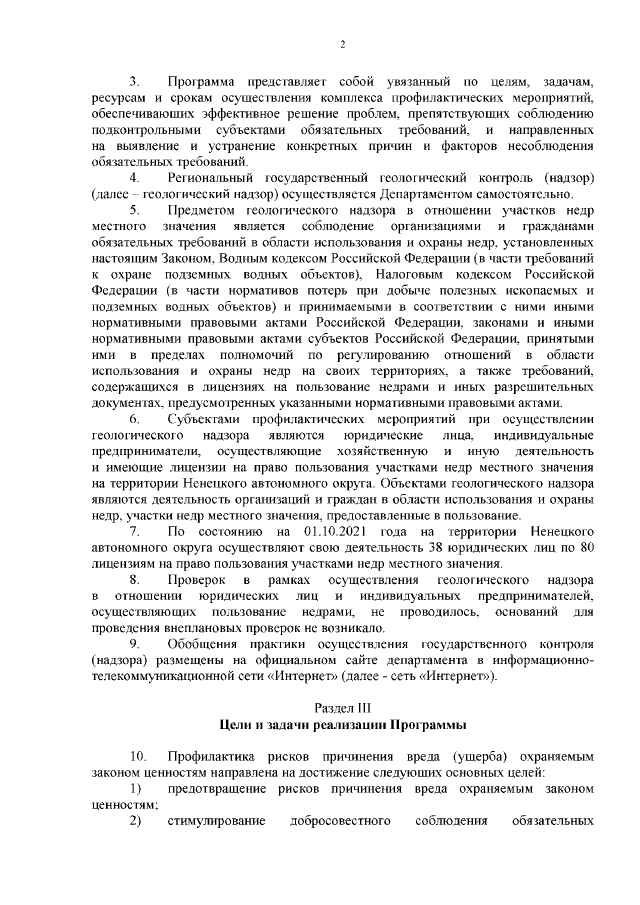 2

3. Программа представляет собой увязанный по целям, задачам, ресурсам и срокам осуществления комплекса профилактических мероприятий, обеспечивающих эффективное решение проблем, препятствующих соблюдению подконтрольными субъектами обязательных требований, и направленных на выявление и устранение конкретных причин и факторов несоблюдения обязательных требований.

4. Региональный государственный геологический контроль (надзор) (далее – геологический надзор) осуществляется Департаментом самостоятельно.

5. Предметом геологического надзора в отношении участков недр местного значения является соблюдение организациями и гражданами обязательных требований в области использования и охраны недр, установленных настоящим Законом, Водным кодексом Российской Федерации (в части требований к охране подземных водных объектов), Налоговым кодексом Российской Федерации (в части нормативов потерь при добыче полезных ископаемых и подземных водных объектов) и принимаемыми в соответствии с ними иными нормативными правовыми актами Российской Федерации, законами и иными нормативными правовыми актами субъектов Российской Федерации, принятыми ими в пределах полномочий по регулированию отношений в области использования и охраны недр на своих территориях, а также требований, содержащихся в лицензиях на пользование недрами и иных разрешительных документах, предусмотренных указанными нормативными правовыми актами.

6. Субъектами профилактических мероприятий при осуществлении геологического надзора являются юридические лица, индивидуальные предприниматели, осуществляющие хозяйственную и иную деятельность и имеющие лицензии на право пользования участками недр местного значения на территории Ненецкого автономного округа. Объектами геологического надзора являются деятельность организаций и граждан в области использования и охраны недр, участки недр местного значения, предоставленные в пользование.

7. По состоянию на 01.10.2021 года на территории Ненецкого автономного округа осуществляют свою деятельность 38 юридических лиц по 80 лицензиям на право пользования участками недр местного значения.

8. Проверок в рамках осуществления геологического надзора в отношении юридических лиц и индивидуальных предпринимателей, осуществляющих пользование недрами, не проводилось, оснований для проведения внеплановых проверок не возникало.

9. Обобщения практики осуществления государственного контроля (надзора) размещены на официальном сайте департамента в информационно-телекоммуникационной сети «Интернет» (далее - сеть «Интернет»).

Раздел III
Цели и задачи реализации Программы

10. Профилактика рисков причинения вреда (ущерба) охраняемым законом ценностям направлена на достижение следующих основных целей:

1) предотвращение рисков причинения вреда охраняемым законом ценностям;

2) стимулирование добросовестного соблюдения обязательных